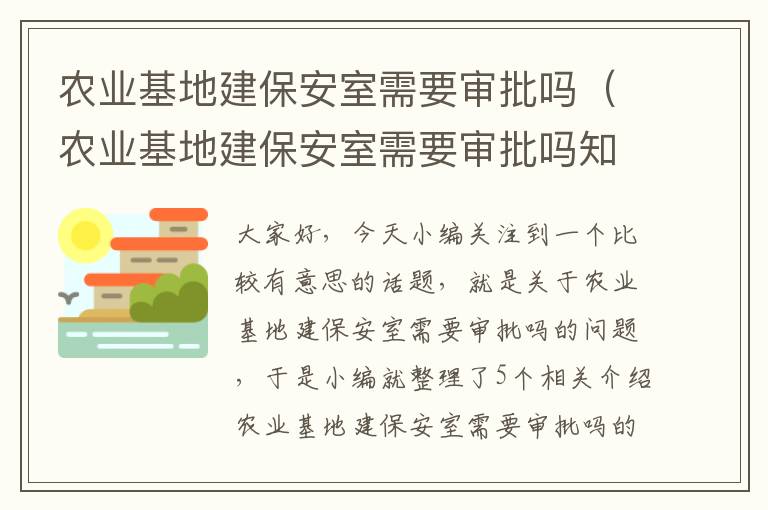 农业基地建保安室需要审批吗（农业基地建保安室需要审批吗知

大家好，今天小编关注到一个比较有意思的话题，就是关于农业基地建保安室需要审批吗的问题，于是小编就整理了5个相关介绍农业基地建保安室需要审批吗的